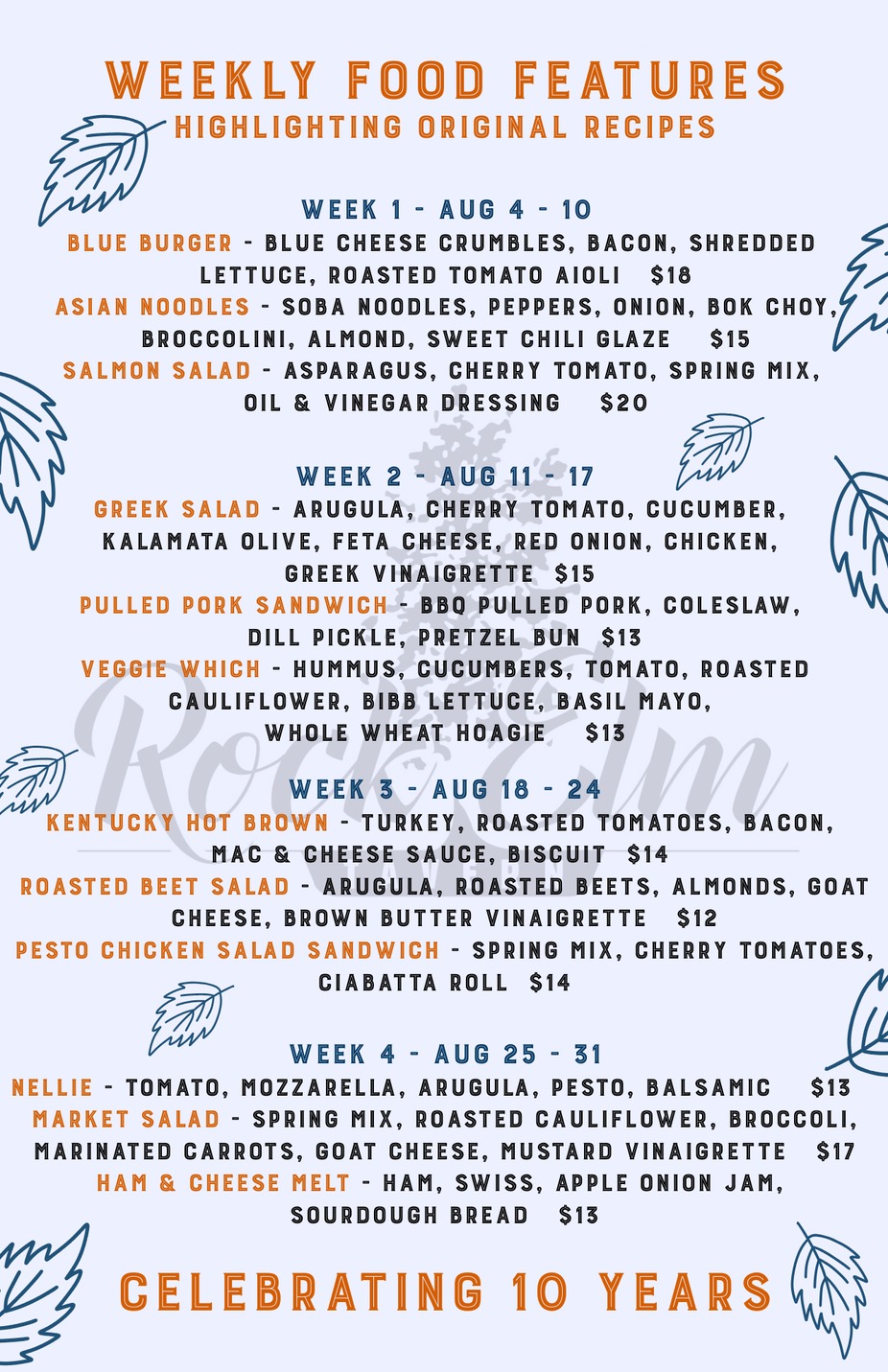 WEEKLY FOOD FEATURES
HIGHLIGHTING ORIGINAL RECIPES

WEEK 1 - AUG 4 - 10
BLUE BURGER - BLUE CHEESE CRUMBLES, BACON, SHREDDED LETTUCE, ROASTED TOMATO AIOLI $18
ASIAN NOODLES - SOBA NOODLES, PEPPERS, ONION, BOK CHOY, BROCCOLINI, ALMOND, SWEET CHILI GLAZE $15
SALMON SALAD - ASPARAGUS, CHERRY TOMATO, SPRING MIX, OIL & VINEGAR DRESSING $20

WEEK 2 - AUG 11 - 17
GREEK SALAD - ARUGULA, CHERRY TOMATO, CUCUMBER, KALAMATA OLIVE, FETA CHEESE, RED ONION, CHICKEN, GREEK VINAIGRETTE $15
PULLED PORK SANDWICH - BBQ PULLED PORK, COLESLAW, DILL PICKLE, PRETZEL BUN $13
VEGGIE WHICH - HUMMUS, CUCUMBERS, TOMATO, ROASTED CAULIFLOWER, BIBB LETTUCE, BASIL MAYO, WHOLE WHEAT HOAGIE $13

WEEK 3 - AUG 18 - 24
KENTUCKY HOT BROWN - TURKEY, ROASTED TOMATOES, BACON, MAC & CHEESE SAUCE, BISCUIT $14
ROASTED BEET SALAD - ARUGULA, ROASTED BEETS, ALMONDS, GOAT CHEESE, BROWN BUTTER VINAIGRETTE $12
PESTO CHICKEN SALAD SANDWICH - SPRING MIX, CHERRY TOMATOES, CIABATTA ROLL $14

WEEK 4 - AUG 25 - 31
NELLIE - TOMATO, MOZZARELLA, ARUGULA, PESTO, BALSAMIC $13
MARKET SALAD - SPRING MIX, ROASTED CAULIFLOWER, BROCCOLI, MARINATED CARROTS, GOAT CHEESE, MUSTARD VINAIGRETTE $17
HAM & CHEESE MELT - HAM, SWISS, APPLE ONION JAM, SOURDOUGH BREAD $13

CELEBRATING 10 YEARS

Rock Elm